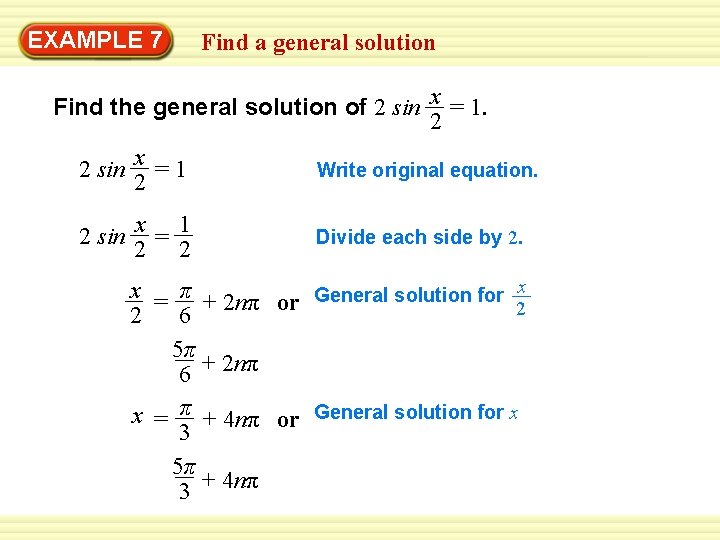 EXAMPLE 7 Find a general solution

Find the general solution of $2 \sin \frac{x}{2} = 1$.

$2 \sin \frac{x}{2} = 1$

Write original equation.

$2 \sin \frac{x}{2} = \frac{1}{2}$

Divide each side by 2.

$\frac{x}{2} = \frac{\pi}{6} + 2n\pi$ or

General solution for $\frac{x}{2}$

$\frac{5\pi}{6} + 2n\pi$

$x = \frac{\pi}{3} + 4n\pi$ or

General solution for $x$

$\frac{5\pi}{3} + 4n\pi$